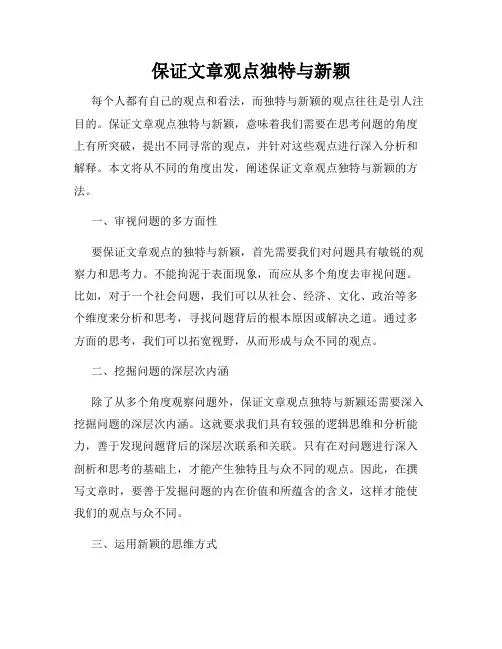 保证文章观点独特与新颖

每个人都有自己的观点和看法，而独特与新颖的观点往往是引人注目的。保证文章观点独特与新颖，意味着我们需要在思考问题的角度上有所突破，提出不同寻常的观点，并针对这些观点进行深入分析和解释。本文将从不同的角度出发，阐述保证文章观点独特与新颖的方法。

一、审视问题的多方面性

要保证文章观点的独特与新颖，首先需要我们对问题具有敏锐的观察力和思考力。不能拘泥于表面现象，而应从多个角度去审视问题。比如，对于一个社会问题，我们可以从社会、经济、文化、政治等多个维度来分析和思考，寻找问题背后的根本原因或解决之道。通过多方面的思考，我们可以拓宽视野，从而形成与众不同的观点。

二、挖掘问题的深层次内涵

除了从多个角度观察问题外，保证文章观点独特与新颖还需要深入挖掘问题的深层次内涵。这就要求我们具有较强的逻辑思维和分析能力，善于发现问题背后的深层次联系和关联。只有在对问题进行深入剖析和思考的基础上，才能产生独特且与众不同的观点。因此，在撰写文章时，要善于发掘问题的内在价值和所蕴含的含义，这样才能使我们的观点与众不同。

三、运用新颖的思维方式